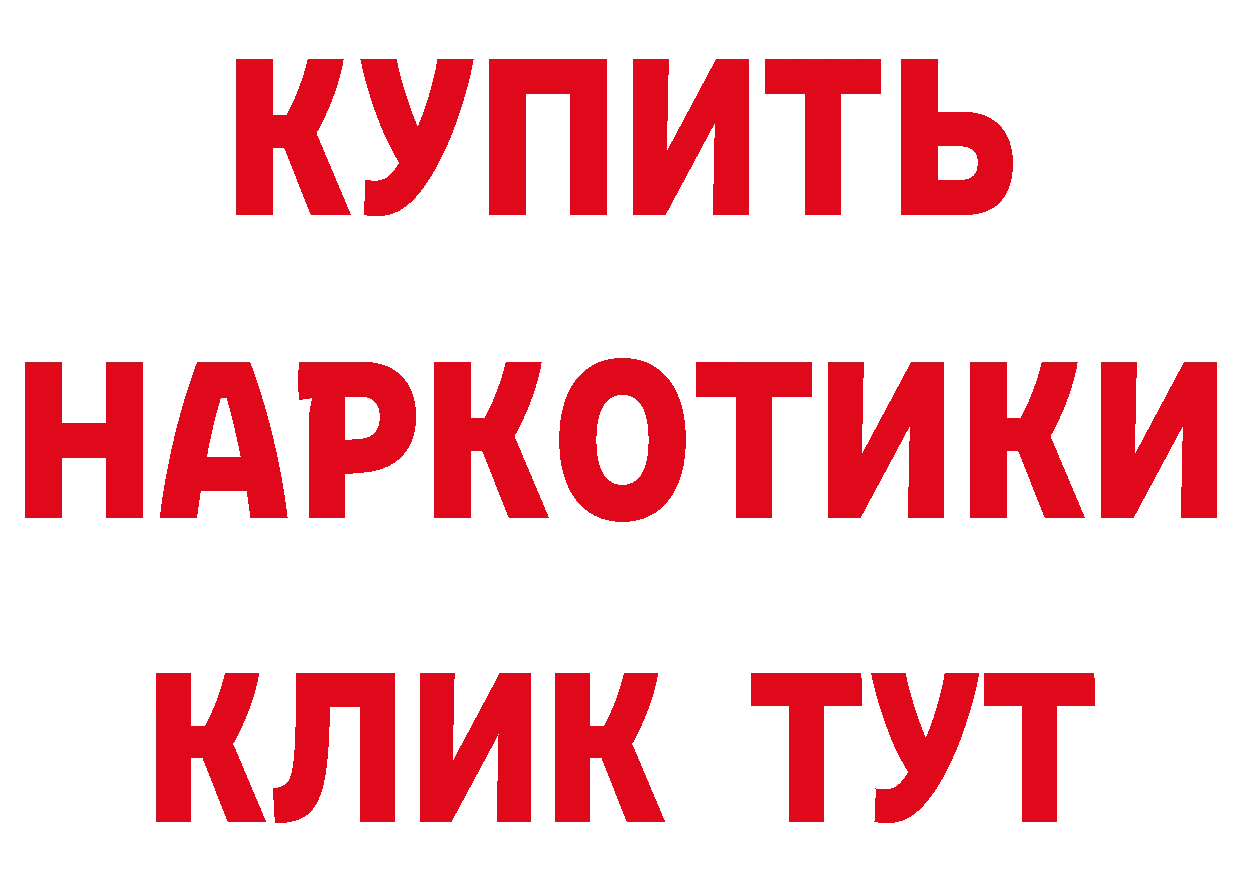 КУПИТЬ НАРКОТИКИ КЛИК ТУТ